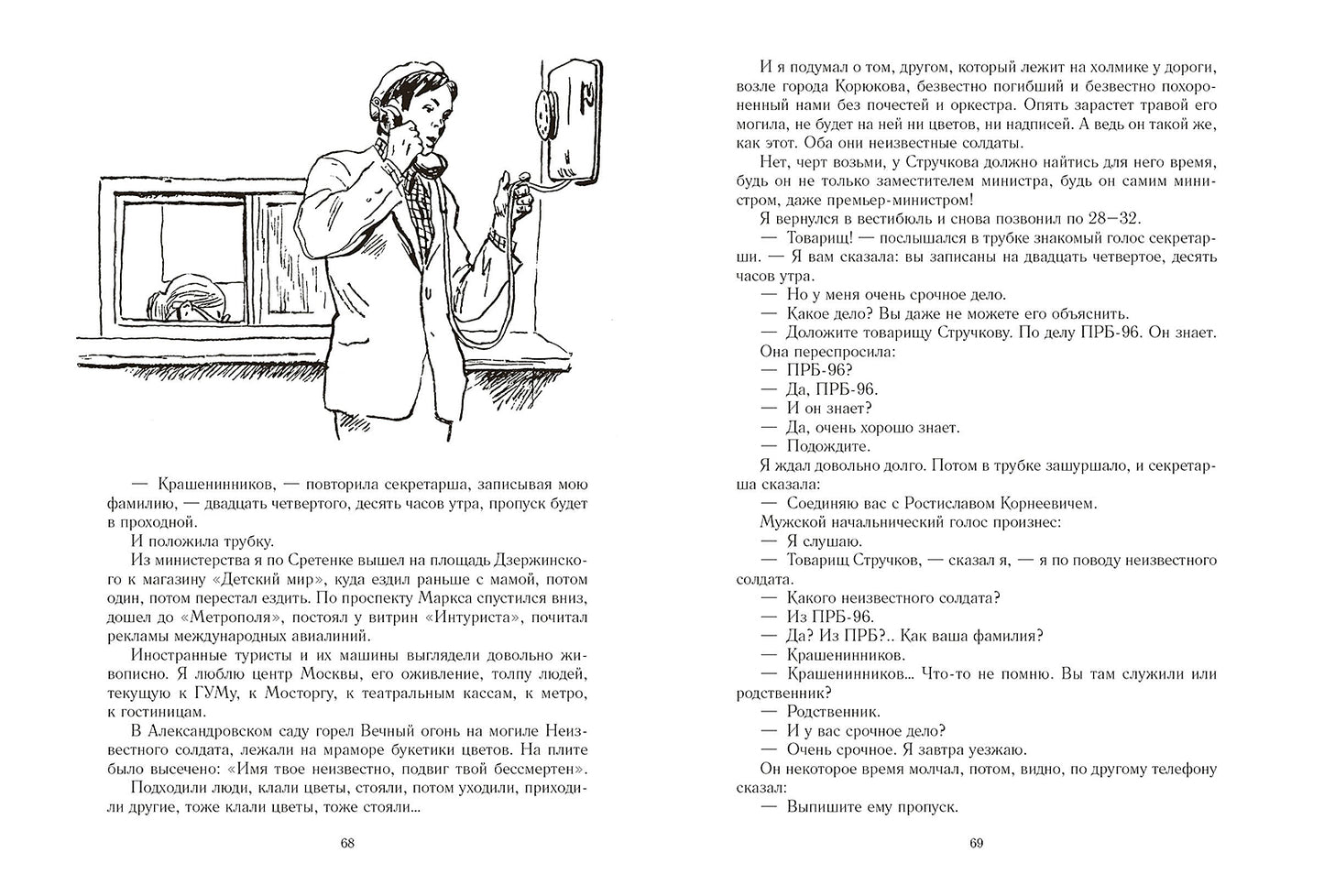 — Крашенинников, — повторила секретарша, записывая мою фамилию, — двадцать четвертого, десять часов утра, пропуск будет в проходной.

И положила трубку.

Из министерства я по Сретенке вышел на площадь Дзержинского к магазину «Детский мир», куда ездил раньше с мамой, потом один, потом перестал ездить. По проспекту Маркса спустился вниз, дошел до «Метрополя», постоял у витрин «Интуриста», почитал рекламы международных авиалиний.

Иностранные туристы и их машины выглядели довольно живописно. Я люблю центр Москвы, его оживление, толпу людей, текущую к ГУМу, к Мосторгу, к театральным кассам, к метро, к гостиницам.

В Александровском саду горел Вечный огонь на могиле Неизвестного солдата, лежали на мраморе букетики цветов. На плите было высечено: «Имя твое неизвестно, подвиг твой бессмертен».

Подходили люди, клали цветы, стояли, потом уходили, приходили другие, тоже клали цветы, тоже стояли...

68

И я подумал о том, другом, который лежит на холмике у дороги, возле города Корюкова, безвестно погибший и безвестно похороненный нами без почестей и оркестра. Опять зарастет травой его могила, не будет на ней ни цветов, ни надписей. А ведь он такой же, как этот. Оба они неизвестные солдаты.

Нет, черт возьми, у Стручкова должно найтись для него время, будь он не только заместителем министра, будь он самим министром, даже премьер-министром!

Я вернулся в вестибюль и снова позвонил по 28—32.

— Товарищ! — послышался в трубке знакомый голос секретарши. — Я вам сказала: вы записаны на двадцать четвертое, десять часов утра.

— Но у меня очень срочное дело.

— Какое дело? Вы даже не можете его объяснить.

— Доложите товарищу Стручкову. По делу ПРБ-96. Он знает.

Она переспросила:

— ПРБ-96?

— Да, ПРБ-96.

— И он знает?

— Да, очень хорошо знает.

— Подождите.

Я ждал довольно долго. Потом в трубке зашуршало, и секретарша сказала:

— Соединяю вас с Ростиславом Корнеевичем.

Мужской начальнический голос произнес:

— Я слушаю.

— Товарищ Стручков, — сказал я, — я по поводу неизвестного солдата.

— Какого неизвестного солдата?

— Из ПРБ-96.

— Да? Из ПРБ?.. Как ваша фамилия?

— Крашенинников.

— Крашенинников... Что-то не помню. Вы там служили или родственник?

— Родственник.

— И у вас срочное дело?

— Очень срочное. Я завтра уезжаю.

Он некоторое время молчал, потом, видно, по другому телефону сказал:

— Выпишите ему пропуск.

69